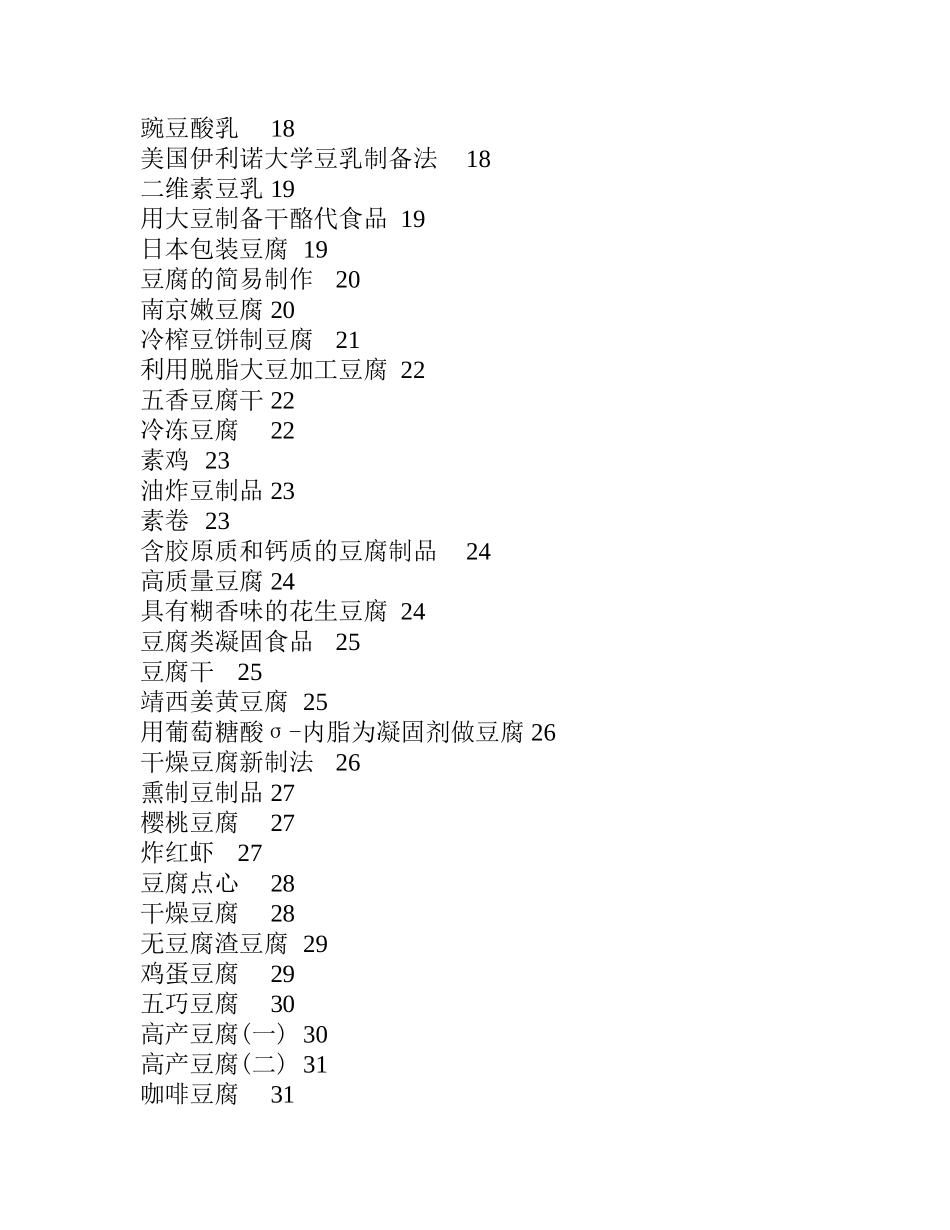 豌豆酸乳 18
美国伊利诺大学豆乳制备法 18
二维素豆乳 19
用大豆制备干酪代食品 19
日本包装豆腐 19
豆腐的简易制作 20
南京嫩豆腐 20
冷榨豆饼制豆腐 21
利用脱脂大豆加工豆腐 22
五香豆腐干 22
冷冻豆腐 22
素鸡 23
油炸豆制品 23
素卷 23
含胶原质和钙质的豆腐制品 24
高质量豆腐 24
具有糊香味的花生豆腐 24
豆腐类凝固食品 25
豆腐干 25
靖西姜黄豆腐 25
用葡萄糖酸σ－内脂为凝固剂做豆腐 26
干燥豆腐新制法 26
熏制豆制品 27
樱桃豆腐 27
炸红虾 27
豆腐点心 28
干燥豆腐 28
无豆腐渣豆腐 29
鸡蛋豆腐 29
五巧豆腐 30
高产豆腐(一) 30
高产豆腐(二) 31
咖啡豆腐 31